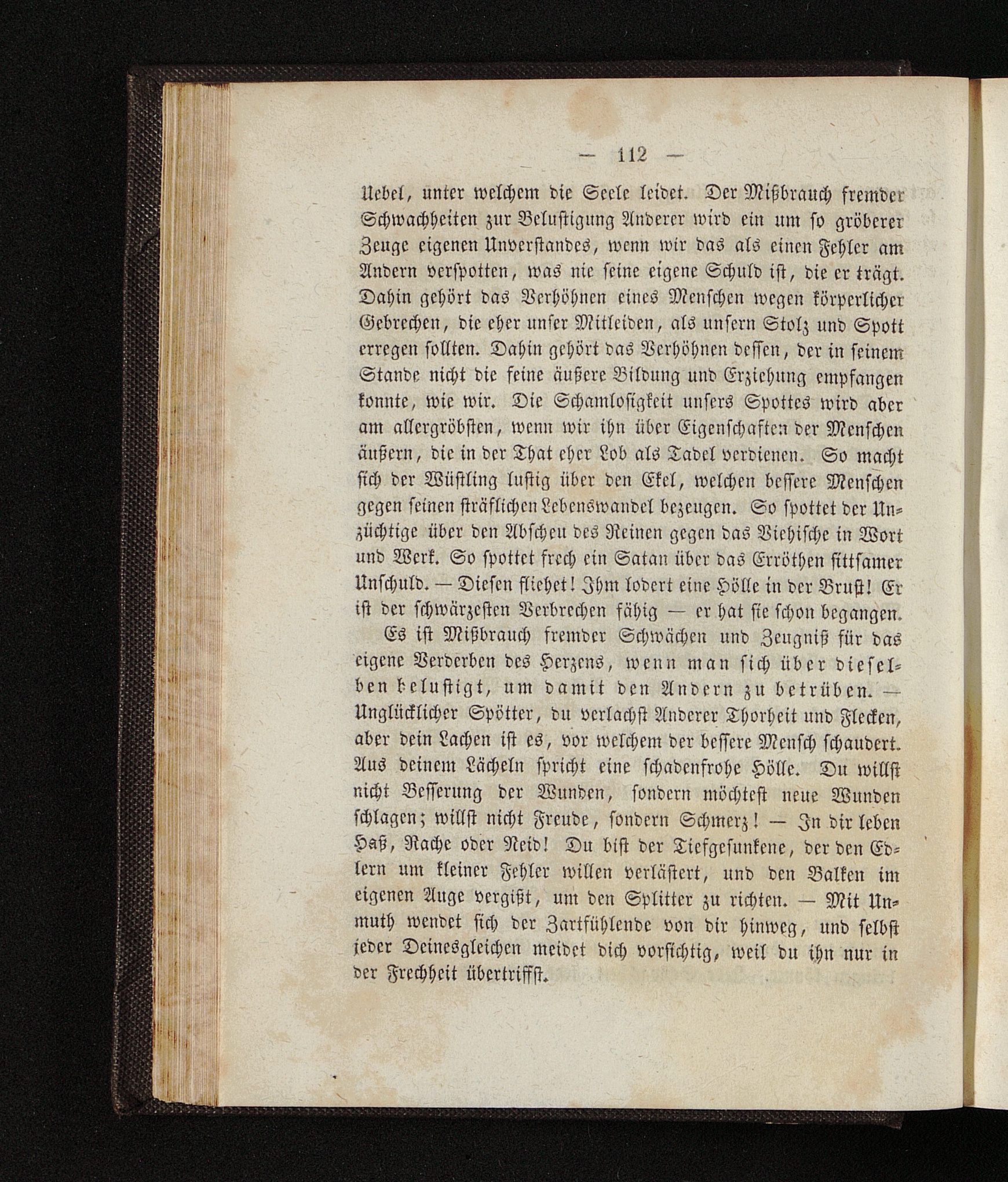 — 112 —

Uebel, unter welchem die Seele leidet. Der Mißbrauch fremder Schwachheiten zur Belustigung Anderer wird ein um so gröberer Zeuge eigenen Unverstandes, wenn wir das als einen Fehler am Andern verspotten, was nie seine eigene Schuld ist, die er trägt. Dahin gehört das Verhöhnen eines Menschen wegen körperlicher Gebrechen, die eher unser Mitleiden, als unsern Stolz und Spott erregen sollten. Dahin gehört das Verhöhnen dessen, der in seinem Stande nicht die feine äußere Bildung und Erziehung empfangen konnte, wie wir. Die Schamlosigkeit unsers Spottes wird aber am allergröbsten, wenn wir ihn über Eigenschaften der Menschen äußern, die in der That eher Lob als Tadel verdienen. So macht sich der Wüstling lustig über den Ekel, welchen bessere Menschen gegen seinen sträflichen Lebenswandel bezeugen. So spottet der Unzüchtige über den Abscheu des Reinen gegen das Viehische in Wort und Werk. So spottet frech ein Satan über das Erröthen sittsamer Unschuld. — Diesen fliehet! Ihm lodert eine Hölle in der Brust! Er ist der schwärzesten Verbrechen fähig — er hat sie schon begangen.

Es ist Mißbrauch fremder Schwächen und Zeugniß für das eigene Verderben des Herzens, wenn man sich über dieselben belustigt, um damit den Andern zu betrüben. — Unglücklicher Spötter, du verlachst Anderer Thorheit und Flecken, aber dein Lachen ist es, vor welchem der bessere Mensch schaudert. Aus deinem Lächeln spricht eine schadenfrohe Hölle. Du willst nicht Besserung der Wunden, sondern möchtest neue Wunden schlagen; willst nicht Freude, sondern Schmerz! — In dir leben Haß, Rache oder Neid! Du bist der Tiefgesunkene, der den Edlern um kleiner Fehler willen verlästert, und den Balken im eigenen Auge vergißt, um den Splitter zu richten. — Mit Unmuth wendet sich der Zartfühlende von dir hinweg, und selbst jeder Deinesgleichen meidet dich vorsichtig, weil du ihn nur in der Frechheit übertriffst.